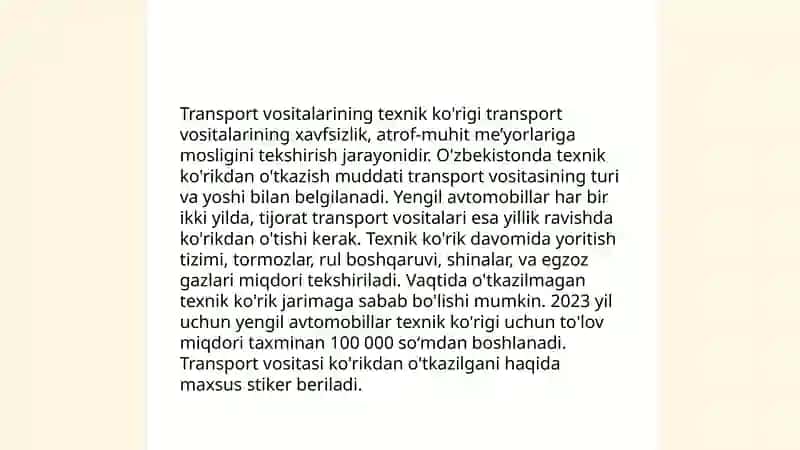 Transport vositalarining texnik ko'rigi transport vositalarining xavfsizlik, atrof-muhit me'yorlariga mosligini tekshirish jarayonidir. O'zbekistonda texnik ko'rikdan o'tkazish muddati transport vositasining turi va yoshi bilan belgilanadi. Yengil avtomobillar har bir ikki yilda, tijorat transport vositalari esa yillik ravishda ko'rikdan o'tishi kerak. Texnik ko'rik davomida yoritish tizimi, tormozlar, rul boshqaruvi, shinalar, va egzoz gazlari miqdori tekshiriladi. Vaqtida o'tkazilmagan texnik ko'rik jarimaga sabab bo'lishi mumkin. 2023 yil uchun yengil avtomobillar texnik ko'rigi uchun to'lov miqdori taxminan 100 000 so'mdan boshlanadi. Transport vositasi ko'rikdan o'tkazilgani haqida maxsus stiker beriladi.